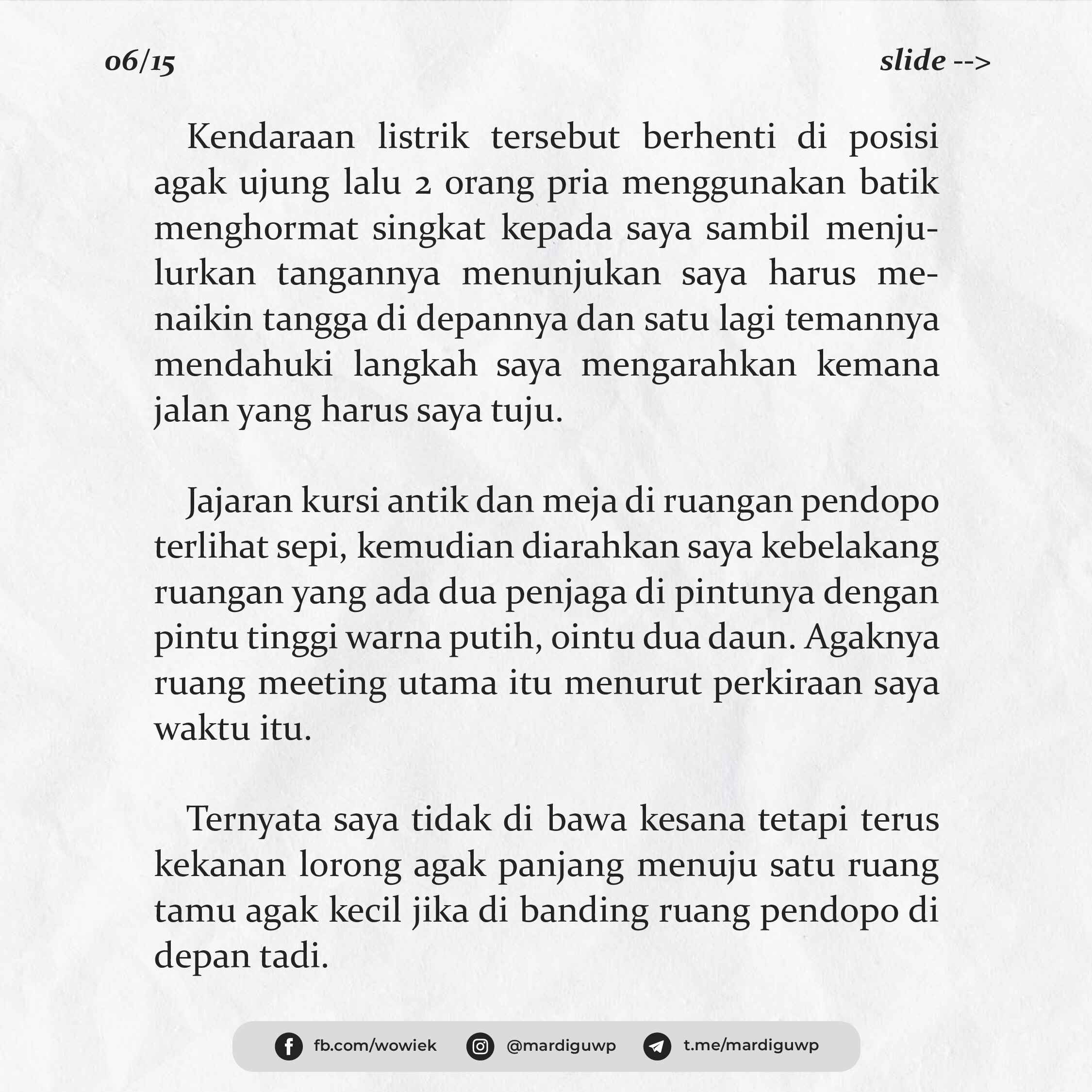 06/15

slide -->

Kendaraan listrik tersebut berhenti di posisi agak ujung lalu 2 orang pria menggunakan batik menghormat singkat kepada saya sambil menjulurkan tangannya menunjukan saya harus menaikin tangga di depannya dan satu lagi temannya mendahuki langkah saya mengarahkan kemana jalan yang harus saya tuju.

Jajaran kursi antik dan meja di ruangan pendopo terlihat sepi, kemudian diarahkan saya kebelakang ruangan yang ada dua penjaga di pintunya dengan pintu tinggi warna putih, ointu dua daun. Agaknya ruang meeting utama itu menurut perkiraan saya waktu itu.

Ternyata saya tidak di bawa kesana tetapi terus kekanan lorong agak panjang menuju satu ruang tamu agak kecil jika di banding ruang pendopo di depan tadi.

fb.com/wowiek @mardiguwp t.me/mardiguwp